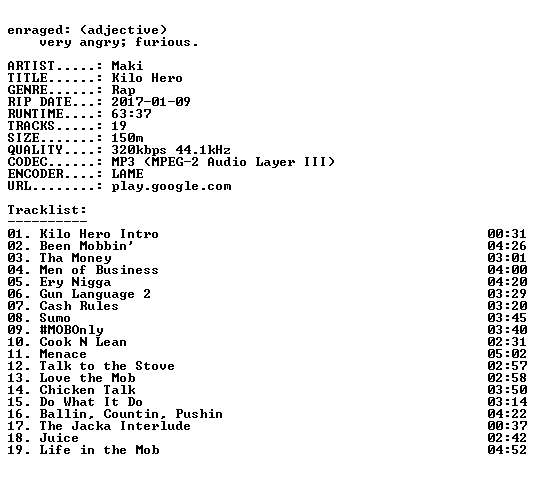 enraged: (adjective)
very angry; furious.

ARTIST.....: Maki
TITLE......: Kilo Hero
GENRE......: Rap
RIP DATE...: 2017-01-09
RUNTIME....: 63:37
TRACKS.....: 19
SIZE.......: 150m
QUALITY....: 320kbps 44.1kHz
CODEC......: MP3 (MPEG-2 Audio Layer III)
ENCODER....: LAME
URL........: play.google.com

Tracklist:
----------

01. Kilo Hero Intro 00:31
02. Been Mobbin' 04:26
03. Tha Money 03:01
04. Men of Business 04:00
05. Ery Nigga 04:20
06. Gun Language 2 03:29
07. Cash Rules 03:20
08. Sumo 03:45
09. #MOBOnly 03:40
10. Cook N Lean 02:31
11. Menace 05:02
12. Talk to the Stove 02:57
13. Love the Mob 02:58
14. Chicken Talk 03:50
15. Do What It Do 03:14
16. Ballin, Countin, Pushin 04:22
17. The Jacka Interlude 00:37
18. Juice 02:42
19. Life in the Mob 04:52